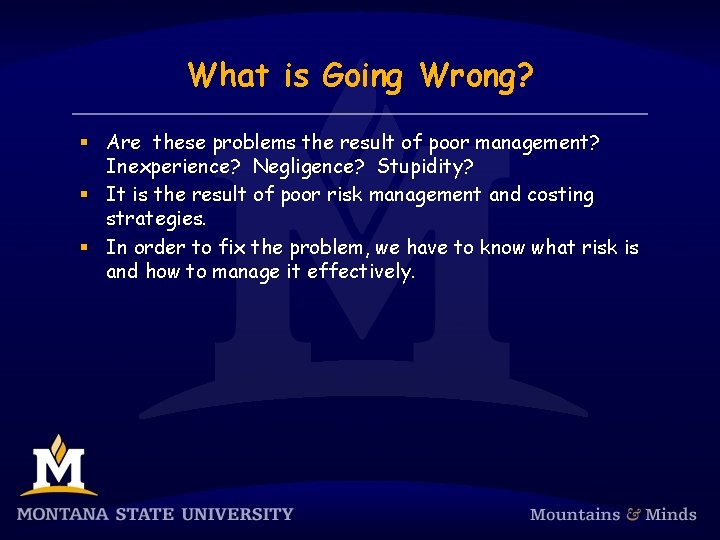 What is Going Wrong?

- Are these problems the result of poor management? Inexperience? Negligence? Stupidity?
- It is the result of poor risk management and costing strategies.
- In order to fix the problem, we have to know what risk is and how to manage it effectively.

M

MONTANA STATE UNIVERSITY

Mountains & Minds